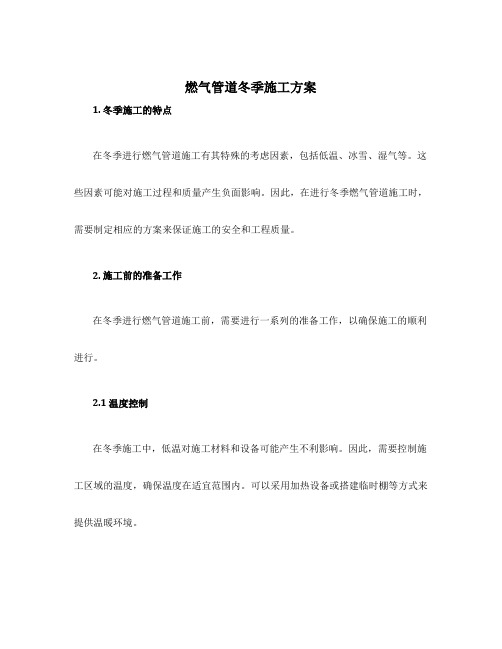 燃气管道冬季施工方案

1. 冬季施工的特点

在冬季进行燃气管道施工有其特殊的考虑因素，包括低温、冰雪、湿气等。这些因素可能对施工过程和质量产生负面影响。因此，在进行冬季燃气管道施工时，需要制定相应的方案来保证施工的安全和工程质量。

2. 施工前的准备工作

在冬季进行燃气管道施工前，需要进行一系列的准备工作，以确保施工的顺利进行。

2.1 温度控制

在冬季施工中，低温对施工材料和设备可能产生不利影响。因此，需要控制施工区域的温度，确保温度在适宜范围内。可以采用加热设备或搭建临时棚等方式来提供温暖环境。